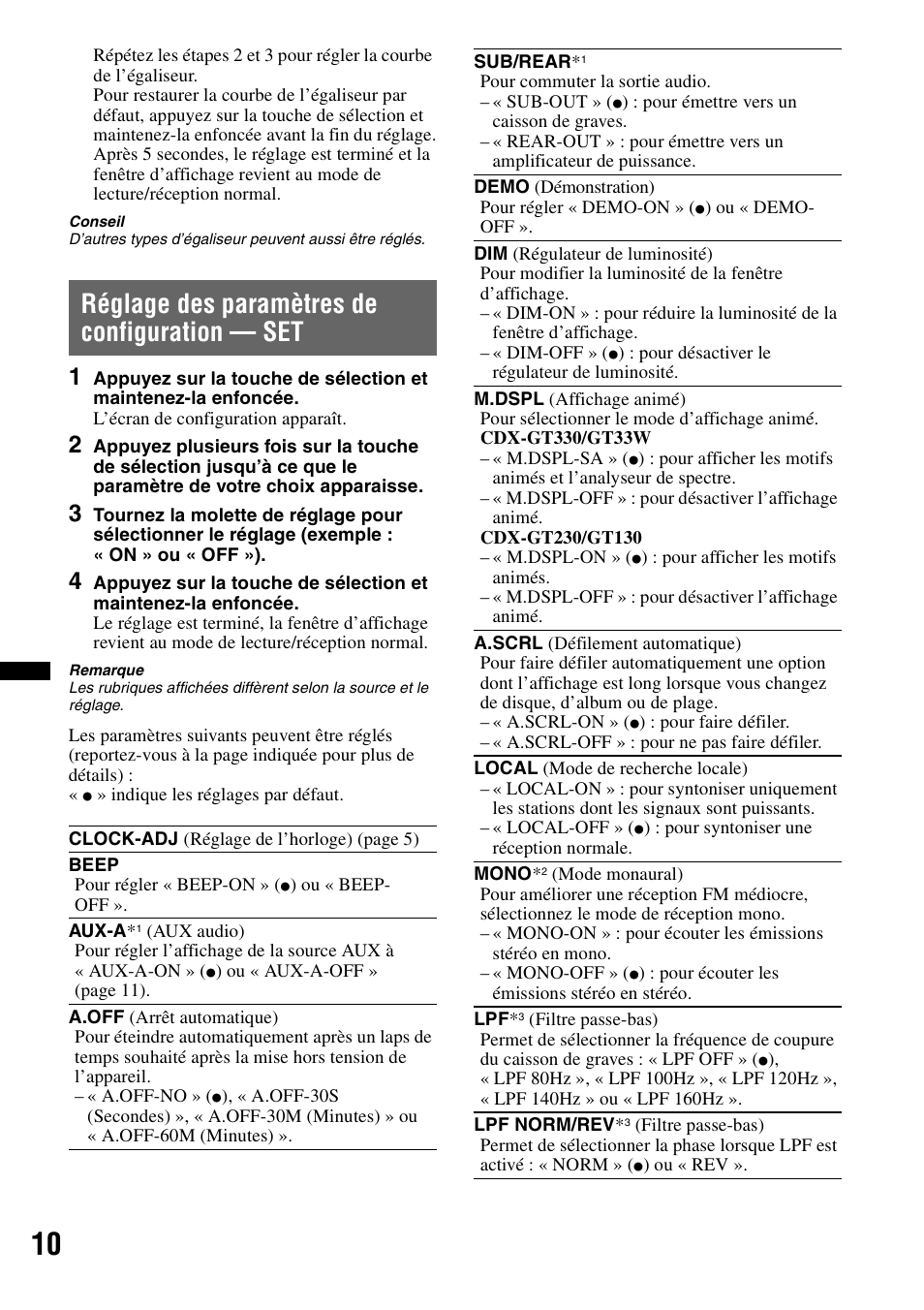 Répétez les étapes 2 et 3 pour régler la courbe de l'égaliseur.
Pour restaurer la courbe de l'égaliseur par défaut, appuyez sur la touche de sélection et maintenez-la enfoncée avant la fin du réglage. Après 5 secondes, le réglage est terminé et la fenêtre d'affichage revient au mode de lecture/réception normal.

Conseil
D'autres types d'égaliseur peuvent aussi être réglés.

Réglage des paramètres de configuration — SET

1 Appuyez sur la touche de sélection et maintenez-la enfoncée.
L'écran de configuration apparaît.

2 Appuyez plusieurs fois sur la touche de sélection jusqu'à ce que le paramètre de votre choix apparaisse.

3 Tournez la molette de réglage pour sélectionner le réglage (exemple : « ON » ou « OFF »).

4 Appuyez sur la touche de sélection et maintenez-la enfoncée.
Le réglage est terminé, la fenêtre d'affichage revient au mode de lecture/réception normal.

Remarque
Les rubriques affichées diffèrent selon la source et le réglage.

Les paramètres suivants peuvent être réglés (reportez-vous à la page indiquée pour plus de détails) :
« ● » indique les réglages par défaut.

CLOCK-ADJ (Réglage de l'horloge) (page 5)

BEEP
Pour régler « BEEP-ON » (●) ou « BEEP-OFF ».

AUX-A*1 (AUX audio)
Pour régler l'affichage de la source AUX à « AUX-A-ON » (●) ou « AUX-A-OFF » (page 11).

A.OFF (Arrêt automatique)
Pour éteindre automatiquement après un laps de temps souhaité après la mise hors tension de l'appareil.
– « A.OFF-NO » (●), « A.OFF-30S (Secondes) », « A.OFF-30M (Minutes) » ou « A.OFF-60M (Minutes) ».

SUB/REAR*1
Pour commuter la sortie audio.
– « SUB-OUT » (●) : pour émettre vers un caisson de graves.
– « REAR-OUT » : pour émettre vers un amplificateur de puissance.

DEMO (Démonstration)
Pour régler « DEMO-ON » (●) ou « DEMO-OFF ».

DIM (Régulateur de luminosité)
Pour modifier la luminosité de la fenêtre d'affichage.
– « DIM-ON » : pour réduire la luminosité de la fenêtre d'affichage.
– « DIM-OFF » (●) : pour désactiver le régulateur de luminosité.

M.DSPL (Affichage animé)
Pour sélectionner le mode d'affichage animé.
CDX-GT330/GT33W
– « M.DSPL-SA » (●) : pour afficher les motifs animés et l'analyseur de spectre.
– « M.DSPL-OFF » : pour désactiver l'affichage animé.
CDX-GT230/GT130
– « M.DSPL-ON » (●) : pour afficher les motifs animés.
– « M.DSPL-OFF » : pour désactiver l'affichage animé.

A.SCRL (Défilement automatique)
Pour faire défiler automatiquement une option dont l'affichage est long lorsque vous changez de disque, d'album ou de plage.
– « A.SCRL-ON » (●) : pour faire défiler.
– « A.SCRL-OFF » : pour ne pas faire défiler.

LOCAL (Mode de recherche locale)
– « LOCAL-ON » : pour syntoniser uniquement les stations dont les signaux sont puissants.
– « LOCAL-OFF » (●) : pour syntoniser une réception normale.

MONO*2 (Mode monaural)
Pour améliorer une réception FM médiocre, sélectionnez le mode de réception mono.
– « MONO-ON » : pour écouter les émissions stéréo en mono.
– « MONO-OFF » (●) : pour écouter les émissions stéréo en stéréo.

LPF*3 (Filtre passe-bas)
Permet de sélectionner la fréquence de coupure du caisson de graves : « LPF OFF » (●), « LPF 80Hz », « LPF 100Hz », « LPF 120Hz », « LPF 140Hz » ou « LPF 160Hz ».

LPF NORM/REV*3 (Filtre passe-bas)
Permet de sélectionner la phase lorsque LPF est activé : « NORM » (●) ou « REV ».

10